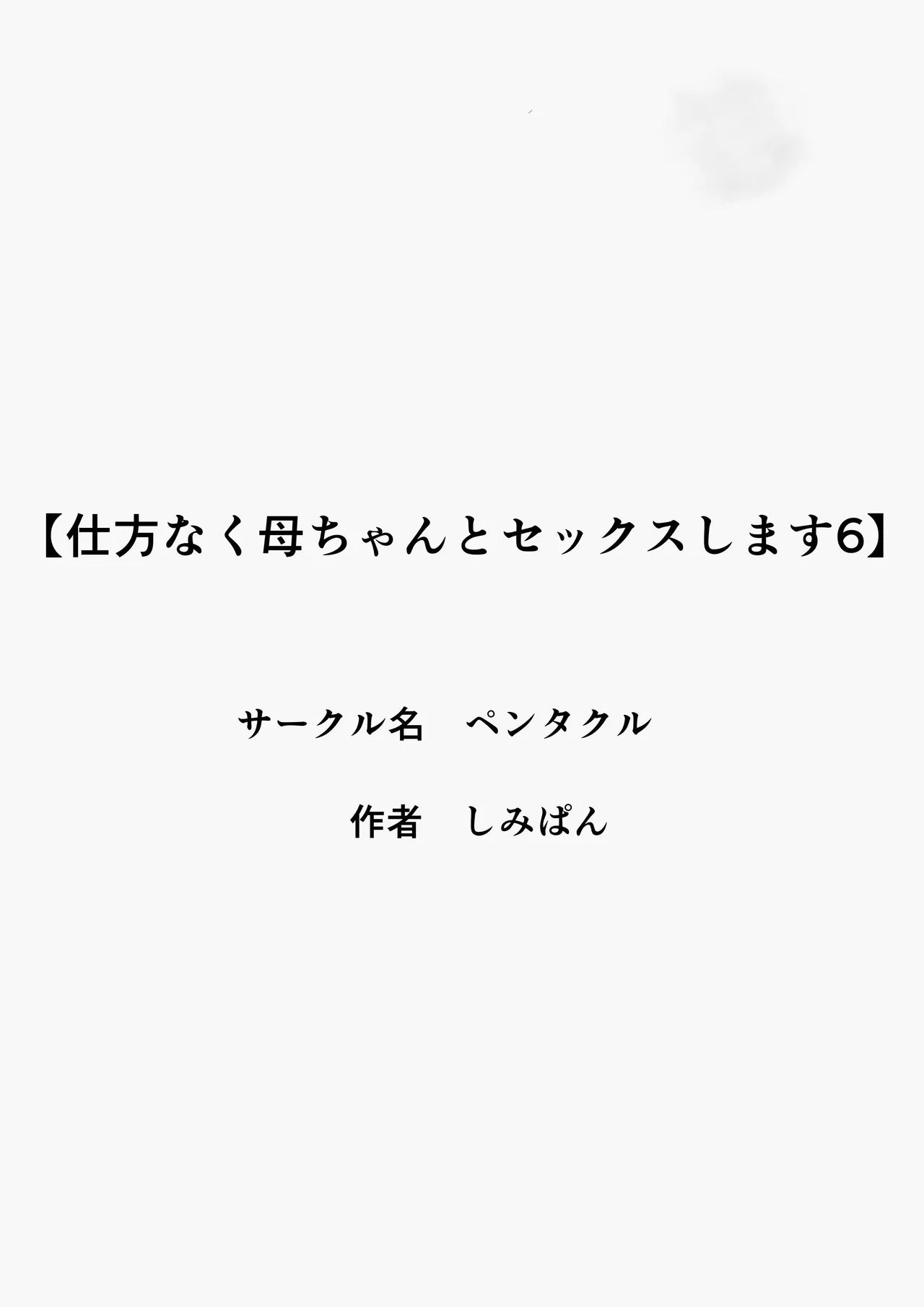 【仕方なく母ちゃんとセックスします6】

サークル名　ペンタクル

作者　しみぱん